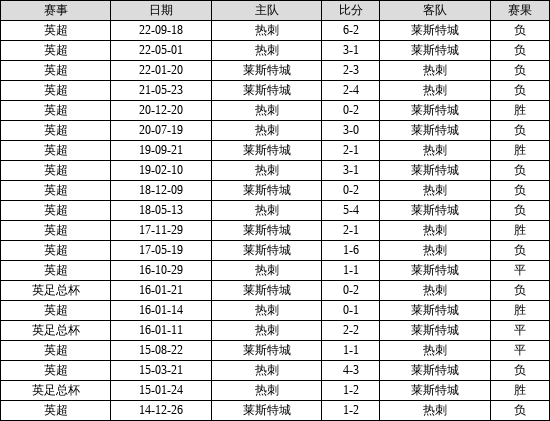 | 赛事 | 日期 | 主队 | 比分 | 客队 | 赛果 |
|---|---|---|---|---|---|
| 英超 | 22-09-18 | 热刺 | 6-2 | 莱斯特城 | 负 |
| 英超 | 22-05-01 | 热刺 | 3-1 | 莱斯特城 | 负 |
| 英超 | 22-01-20 | 莱斯特城 | 2-3 | 热刺 | 负 |
| 英超 | 21-05-23 | 莱斯特城 | 2-4 | 热刺 | 负 |
| 英超 | 20-12-20 | 热刺 | 0-2 | 莱斯特城 | 胜 |
| 英超 | 20-07-19 | 热刺 | 3-0 | 莱斯特城 | 负 |
| 英超 | 19-09-21 | 莱斯特城 | 2-1 | 热刺 | 胜 |
| 英超 | 19-02-10 | 热刺 | 3-1 | 莱斯特城 | 负 |
| 英超 | 18-12-09 | 莱斯特城 | 0-2 | 热刺 | 负 |
| 英超 | 18-05-13 | 热刺 | 5-4 | 莱斯特城 | 负 |
| 英超 | 17-11-29 | 莱斯特城 | 2-1 | 热刺 | 胜 |
| 英超 | 17-05-19 | 莱斯特城 | 1-6 | 热刺 | 负 |
| 英超 | 16-10-29 | 热刺 | 1-1 | 莱斯特城 | 平 |
| 英足总杯 | 16-01-21 | 莱斯特城 | 0-2 | 热刺 | 负 |
| 英超 | 16-01-14 | 热刺 | 0-1 | 莱斯特城 | 胜 |
| 英足总杯 | 16-01-11 | 热刺 | 2-2 | 莱斯特城 | 平 |
| 英超 | 15-08-22 | 莱斯特城 | 1-1 | 热刺 | 平 |
| 英超 | 15-03-21 | 热刺 | 4-3 | 莱斯特城 | 负 |
| 英足总杯 | 15-01-24 | 热刺 | 1-2 | 莱斯特城 | 胜 |
| 英超 | 14-12-26 | 莱斯特城 | 1-2 | 热刺 | 负 |